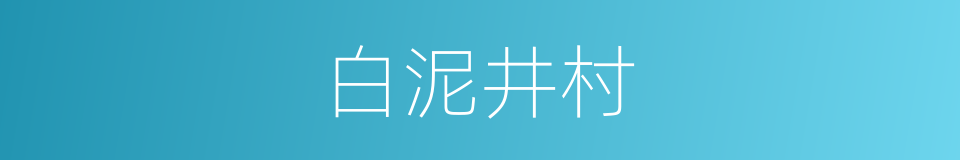 白泥井村